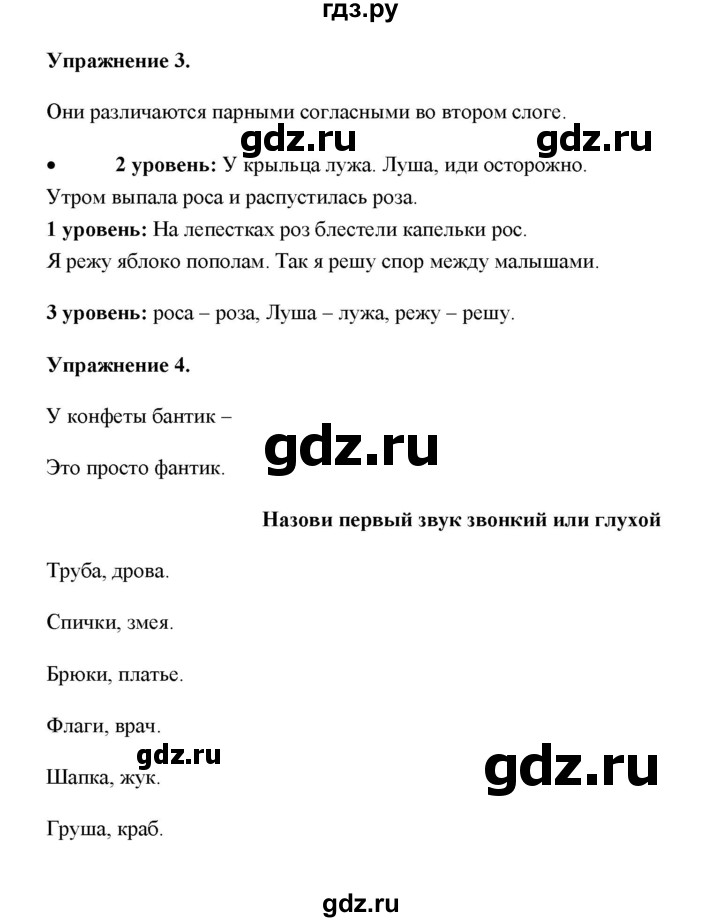 гдз.ру

**Упражнение 3.**

Они различаются парными согласными во втором слоге.

gdz.ru gdz.ru

• **2 уровень:** У крыльца лужа. Луша, иди осторожно.

Утром выпала роса и распустилась роза.

**1 уровень:** На лепестках роз блестели капельки рос.

Я режу яблоко пополам. Так я решу спор между малышами.

**3 уровень:** роса – роза, Луша – лужа, режу – решу.

**Упражнение 4.**

У конфеты бантик –

gdz.ru

Это просто фантик.

**Назови первый звук звонкий или глухой**

Труба, дрова.

Спички, змея.

Брюки, платье.

Флаги, врач.

gdz.ru

gdz.ru

Шапка, жук.

Груша, краб.

gdz.ru